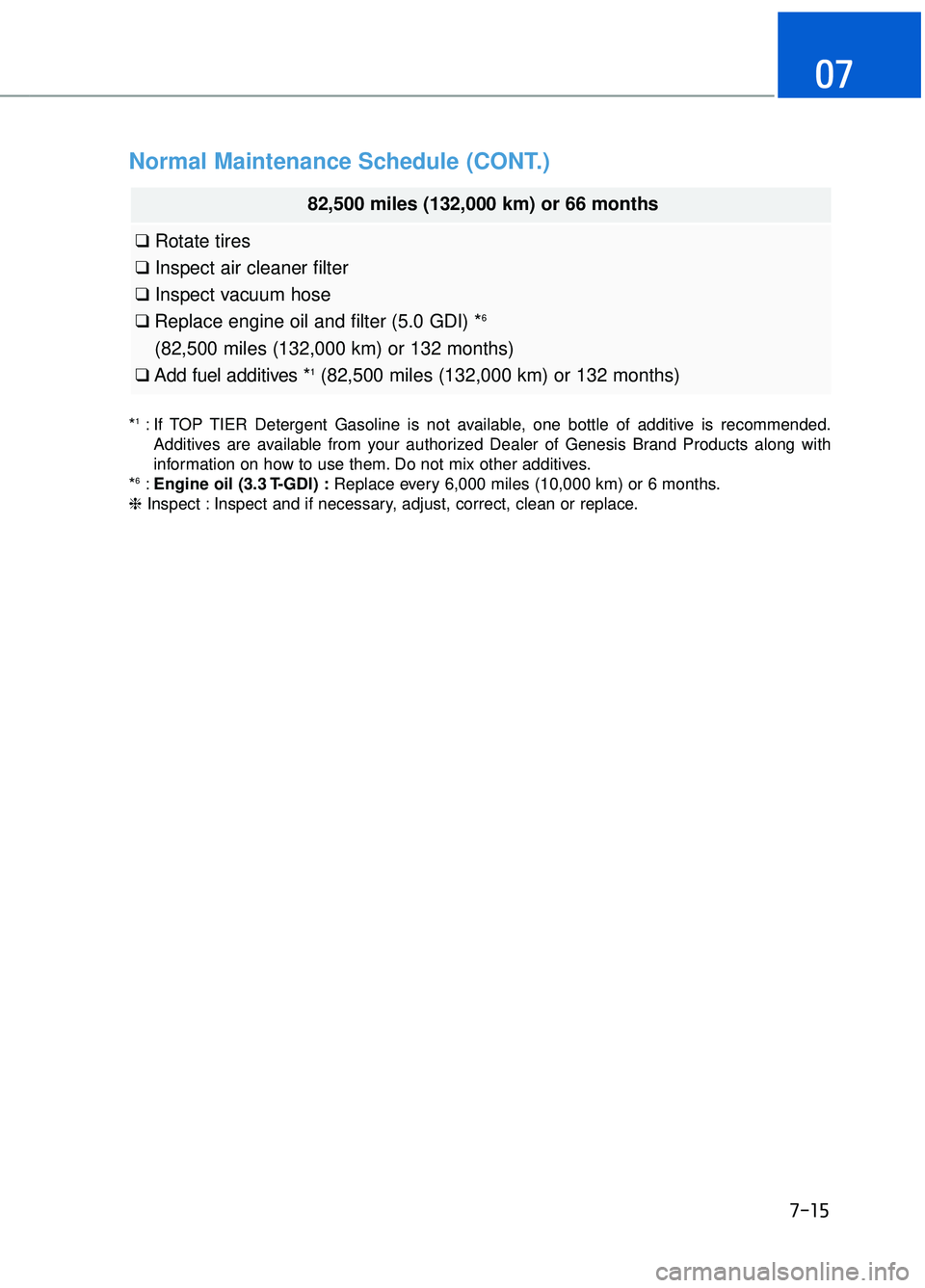 07

Normal Maintenance Schedule (CONT.)

82,500 miles (132,000 km) or 66 months

☐ Rotate tires
☐ Inspect air cleaner filter
☐ Inspect vacuum hose
☐ Replace engine oil and filter (5.0 GDI) *$^{6}$
(82,500 miles (132,000 km) or 132 months)
☐ Add fuel additives *$^{1}$ (82,500 miles (132,000 km) or 132 months)

*$^{1}$ : If TOP TIER Detergent Gasoline is not available, one bottle of additive is recommended. Additives are available from your authorized Dealer of Genesis Brand Products along with information on how to use them. Do not mix other additives.
*$^{6}$ : Engine oil (3.3 T-GDI) : Replace every 6,000 miles (10,000 km) or 6 months.
❈ Inspect : Inspect and if necessary, adjust, correct, clean or replace.

7-15

carmanualsonline.info